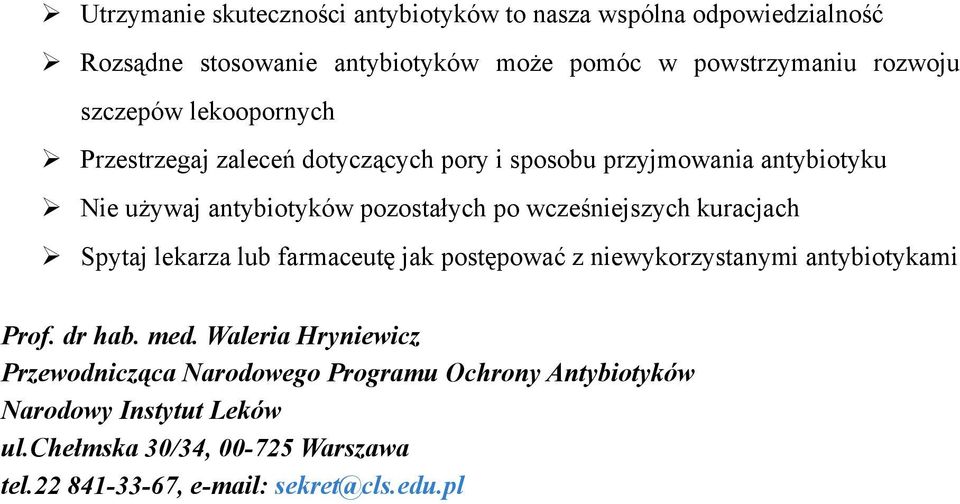 ➢ Utrzymanie skuteczności antybiotyków to nasza wspólna odpowiedzialność

➢ Rozsądne stosowanie antybiotyków może pomóc w powstrzymaniu rozwoju szczepów lekoopornych

➢ Przestrzegaj zaleceń dotyczących pory i sposobu przyjmowania antybiotyku

➢ Nie używaj antybiotyków pozostałych po wcześniejszych kuracjach

➢ Spytaj lekarza lub farmaceutę jak postępować z niewykorzystanymi antybiotykami

Prof. dr hab. med. Waleria Hryniewicz
Przewodnicząca Narodowego Programu Ochrony Antybiotyków
Narodowy Instytut Leków
ul.Chełmska 30/34, 00-725 Warszawa
tel.22 841-33-67, e-mail: sekret@cls.edu.pl